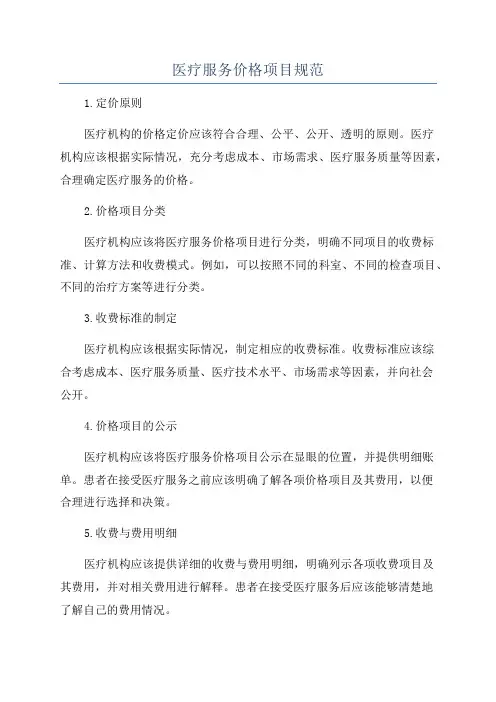 医疗服务价格项目规范

1.定价原则

医疗机构的价格定价应该符合合理、公平、公开、透明的原则。医疗机构应该根据实际情况，充分考虑成本、市场需求、医疗服务质量等因素，合理确定医疗服务的价格。

2.价格项目分类

医疗机构应该将医疗服务价格项目进行分类，明确不同项目的收费标准、计算方法和收费模式。例如，可以按照不同的科室、不同的检查项目、不同的治疗方案等进行分类。

3.收费标准的制定

医疗机构应该根据实际情况，制定相应的收费标准。收费标准应该综合考虑成本、医疗服务质量、医疗技术水平、市场需求等因素，并向社会公开。

4.价格项目的公示

医疗机构应该将医疗服务价格项目公示在显眼的位置，并提供明细账单。患者在接受医疗服务之前应该明确了解各项价格项目及其费用，以便合理进行选择和决策。

5.收费与费用明细

医疗机构应该提供详细的收费与费用明细，明确列示各项收费项目及其费用，并对相关费用进行解释。患者在接受医疗服务后应该能够清楚地了解自己的费用情况。